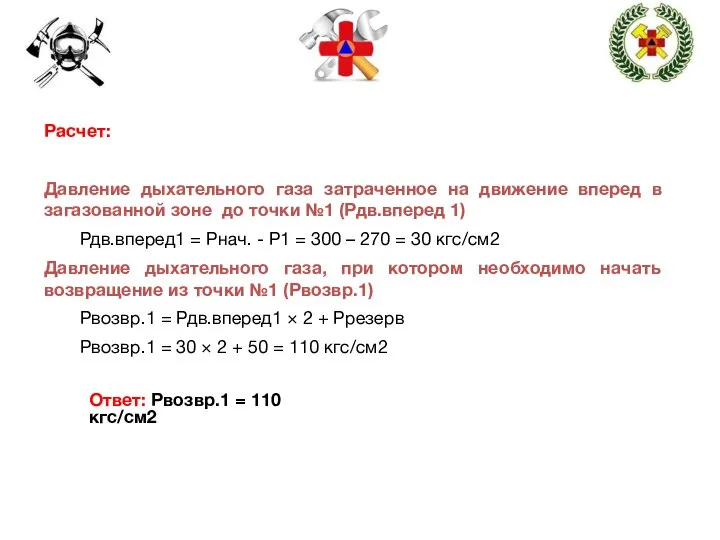 Расчет:

Давление дыхательного газа затраченное на движение вперед в загазованной зоне до точки №1 (Рдв.вперед 1)

Рдв.вперед1 = Рнач. - Р1 = 300 – 270 = 30 кгс/см2

Давление дыхательного газа, при котором необходимо начать возвращение из точки №1 (Рвозвр.1)

Рвозвр.1 = Рдв.вперед1 × 2 + Ррезерв

Рвозвр.1 = 30 × 2 + 50 = 110 кгс/см2

Ответ: Рвозвр.1 = 110 кгс/см2